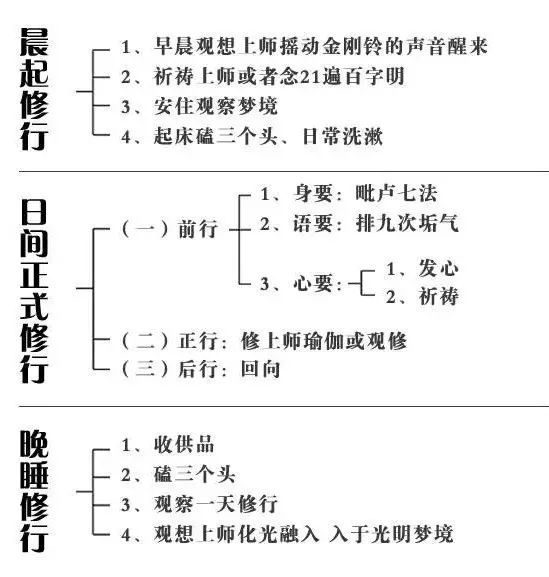 晨起修行

1、早晨观想上师摇动金刚铃的声音醒来
2、祈祷上师或者念21遍百字明
3、安住观察梦境
4、起床磕三个头、日常洗漱

日间正式修行

（一）前行
1、身要：毗卢七法
2、语要：排九次垢气
3、心要：
1、发心
2、祈祷

（二）正行：修上师瑜伽或观修
（三）后行：回向

晚睡修行

1、收供品
2、磕三个头
3、观察一天修行
4、观想上师化光融入 入于光明梦境